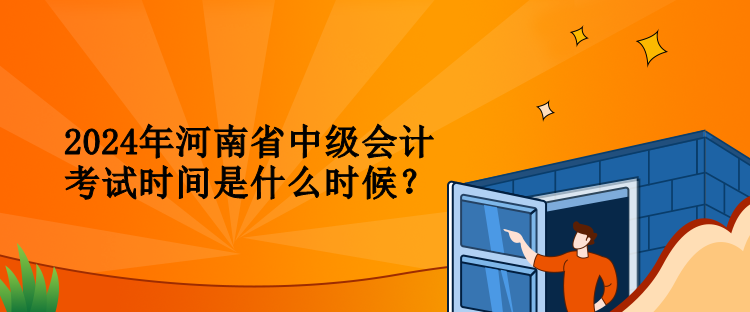 2024年河南省中级会计考试时间是什么时候？